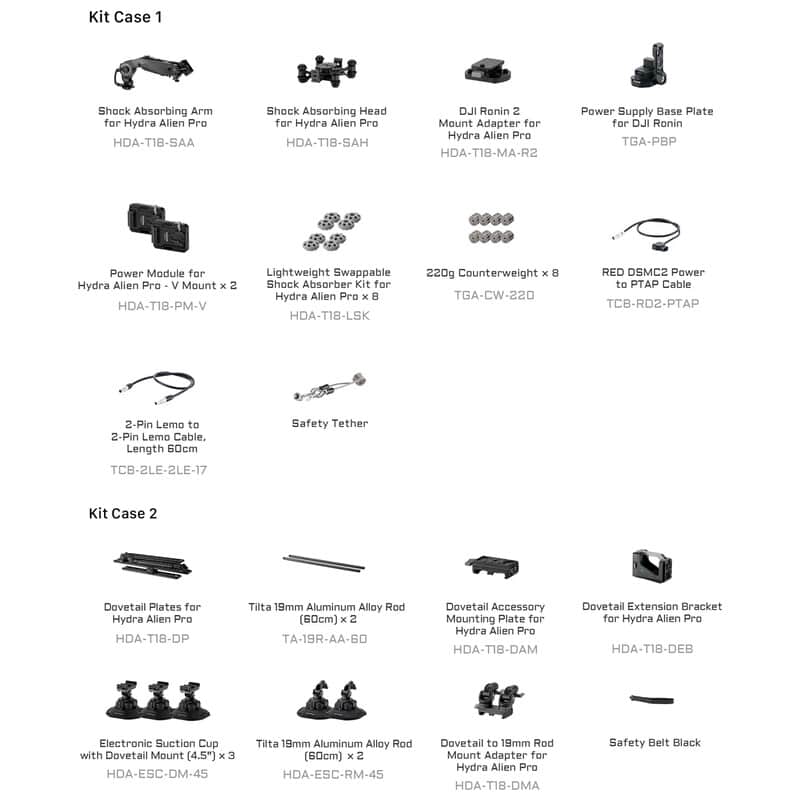 Kit Case 1

Shock Absorbing Arm for Hydra Alien Pro
HDA-T18-SAA

Shock Absorbing Head for Hydra Alien Pro
HDA-T18-SAH

DJI Ronin 2 Mount Adapter for Hydra Alien Pro
HDA-T18-MA-R2

Power Supply Base Plate for DJI Ronin
TGA-PBP

Power Module for Hydra Alien Pro - V Mount × 2
HDA-T18-PM-V

Lightweight Swappable Shock Absorber Kit for Hydra Alien Pro × 8
HDA-T18-LSK

220g Counterweight × 8
TGA-CW-220

RED DSMC2 Power to PTAP Cable
TCB-RD2-PTAP

2-Pin Lemo to 2-Pin Lemo Cable, Length 60cm
TCB-2LE-2LE-17

Safety Tether

Kit Case 2

Dovetail Plates for Hydra Alien Pro
HDA-T18-DP

Tilta 19mm Aluminum Alloy Rod (60cm) × 2
TA-19R-AA-60

Dovetail Accessory Mounting Plate for Hydra Alien Pro
HDA-T18-DAM

Dovetail Extension Bracket for Hydra Alien Pro
HDA-T18-DEB

Electronic Suction Cup with Dovetail Mount (4.5") × 3
HDA-ESC-DM-45

Tilta 19mm Aluminum Alloy Rod (60cm) × 2
HDA-ESC-RM-45

Dovetail to 19mm Rod Mount Adapter for Hydra Alien Pro
HDA-T18-DMA

Safety Belt Black